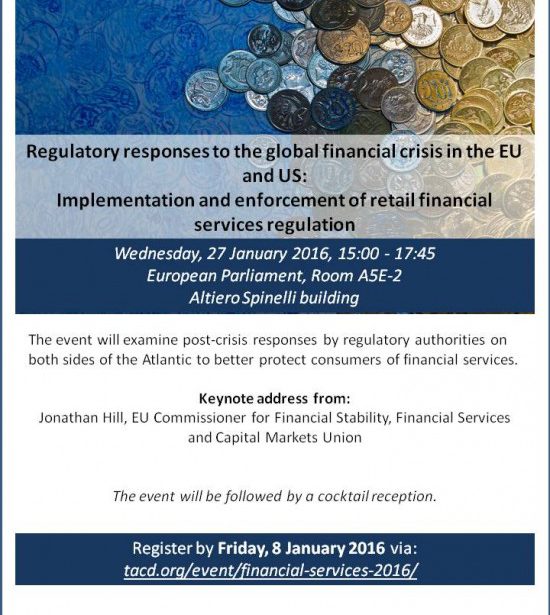 Regulatory responses to the global financial crisis in the EU and US:
Implementation and enforcement of retail financial services regulation

Wednesday, 27 January 2016, 15:00 - 17:45
European Parliament, Room A5E-2
Altiero Spinelli building

The event will examine post-crisis responses by regulatory authorities on both sides of the Atlantic to better protect consumers of financial services.

Keynote address from:
Jonathan Hill, EU Commissioner for Financial Stability, Financial Services and Capital Markets Union

The event will be followed by a cocktail reception.

Register by Friday, 8 January 2016 via:
tacd.org/event/financial-services-2016/